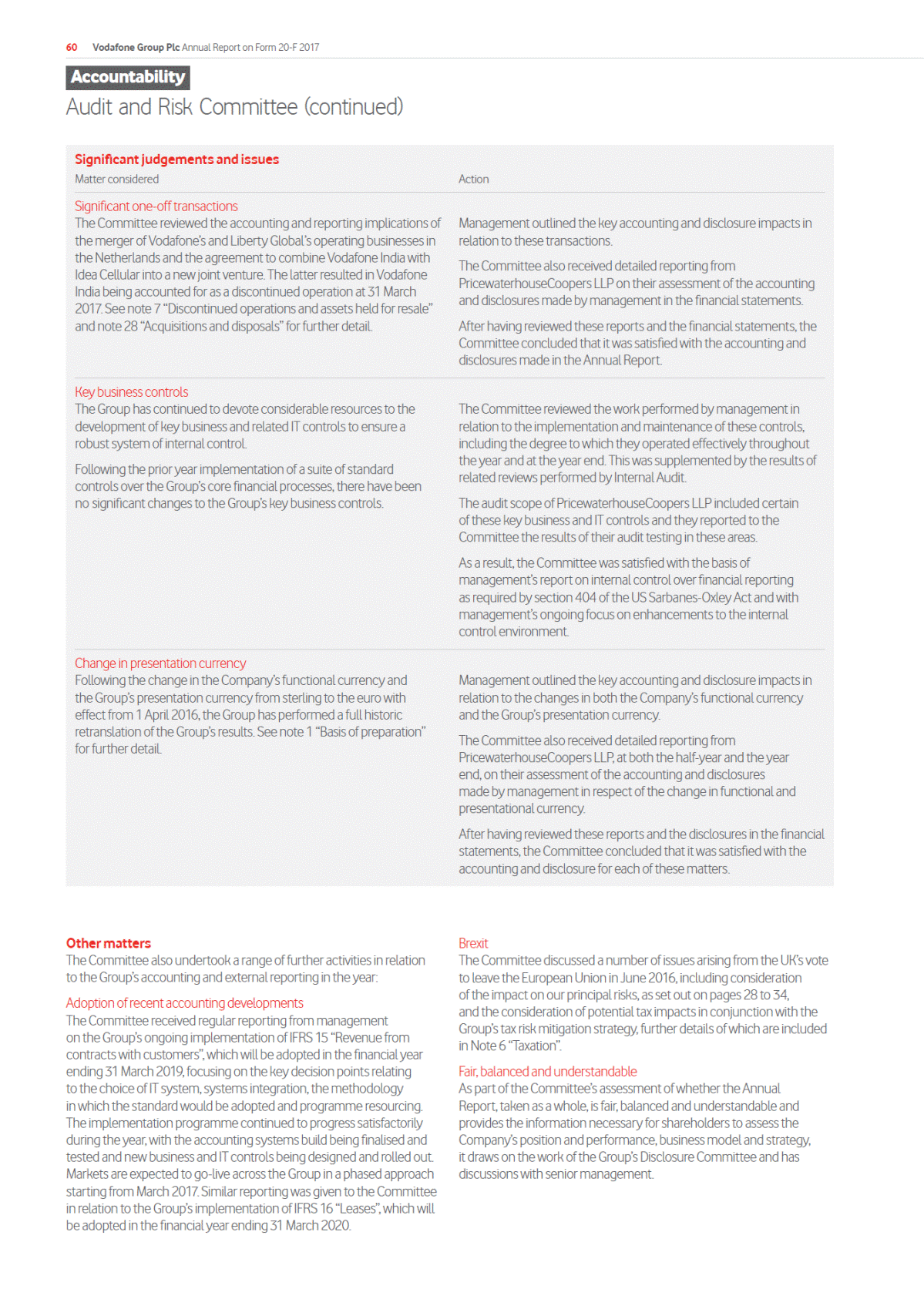 60 Vodafone Group Plc Annual Report on Form 20-F 2017

Accountability

Audit and Risk Committee (continued)

Significant judgements and issues

| Matter considered | Action |
|---|---|
| Significant one-off transactions The Committee reviewed the accounting and reporting implications of the merger of Vodafone's and Liberty Global's operating businesses in the Netherlands and the agreement to combine Vodafone India with Idea Cellular into a new joint venture. The latter resulted in Vodafone India being accounted for as a discontinued operation at 31 March 2017. See note 7 "Discontinued operations and assets held for resale" and note 28 "Acquisitions and disposals" for further detail. | Management outlined the key accounting and disclosure impacts in relation to these transactions. The Committee also received detailed reporting from PricewaterhouseCoopers LLP on their assessment of the accounting and disclosures made by management in the financial statements. After having reviewed these reports and the financial statements, the Committee concluded that it was satisfied with the accounting and disclosures made in the Annual Report. |
| Key business controls The Group has continued to devote considerable resources to the development of key business and related IT controls to ensure a robust system of internal control. Following the prior year implementation of a suite of standard controls over the Group's core financial processes, there have been no significant changes to the Group's key business controls. | The Committee reviewed the work performed by management in relation to the implementation and maintenance of these controls, including the degree to which they operated effectively throughout the year and at the year end. This was supplemented by the results of related reviews performed by Internal Audit. The audit scope of PricewaterhouseCoopers LLP included certain of these key business and IT controls and they reported to the Committee the results of their audit testing in these areas. As a result, the Committee was satisfied with the basis of management's report on internal control over financial reporting as required by section 404 of the US Sarbanes-Oxley Act and with management's ongoing focus on enhancements to the internal control environment. |
| Change in presentation currency Following the change in the Company's functional currency and the Group's presentation currency from sterling to the euro with effect from 1 April 2016, the Group has performed a full historic retranslation of the Group's results. See note 1 "Basis of preparation" for further detail. | Management outlined the key accounting and disclosure impacts in relation to the changes in both the Company's functional currency and the Group's presentation currency. The Committee also received detailed reporting from PricewaterhouseCoopers LLP, at both the half-year and the year end, on their assessment of the accounting and disclosures made by management in respect of the change in functional and presentational currency. After having reviewed these reports and the disclosures in the financial statements, the Committee concluded that it was satisfied with the accounting and disclosure for each of these matters. |

Other matters
The Committee also undertook a range of further activities in relation to the Group's accounting and external reporting in the year:

Adoption of recent accounting developments
The Committee received regular reporting from management on the Group's ongoing implementation of IFRS 15 "Revenue from contracts with customers", which will be adopted in the financial year ending 31 March 2019, focusing on the key decision points relating to the choice of IT system, systems integration, the methodology in which the standard would be adopted and programme resourcing. The implementation programme continued to progress satisfactorily during the year, with the accounting systems build being finalised and tested and new business and IT controls being designed and rolled out. Markets are expected to go-live across the Group in a phased approach starting from March 2017. Similar reporting was given to the Committee in relation to the Group's implementation of IFRS 16 "Leases", which will be adopted in the financial year ending 31 March 2020.

Brexit
The Committee discussed a number of issues arising from the UK's vote to leave the European Union in June 2016, including consideration of the impact on our principal risks, as set out on pages 28 to 34, and the consideration of potential tax impacts in conjunction with the Group's tax risk mitigation strategy, further details of which are included in Note 6 "Taxation".

Fair, balanced and understandable
As part of the Committee's assessment of whether the Annual Report, taken as a whole, is fair, balanced and understandable and provides the information necessary for shareholders to assess the Company's position and performance, business model and strategy, it draws on the work of the Group's Disclosure Committee and has discussions with senior management.